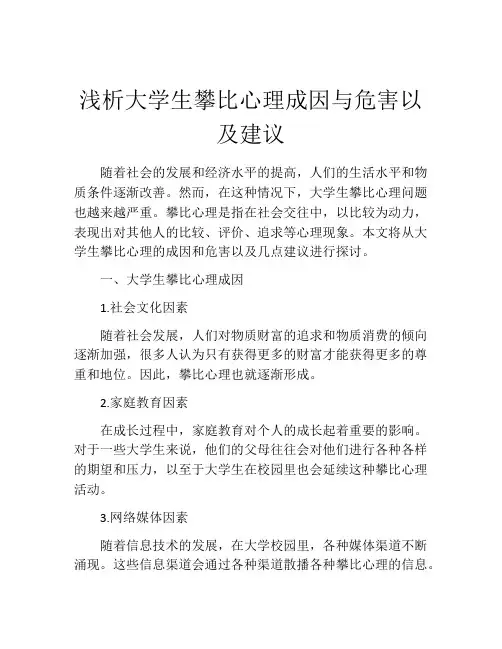 浅析大学生攀比心理成因与危害以及建议

随着社会的发展和经济水平的提高，人们的生活水平和物质条件逐渐改善。然而，在这种情况下，大学生攀比心理问题也越来越严重。攀比心理是指在社会交往中，以比较为动力，表现出对其他人的比较、评价、追求等心理现象。本文将从大学生攀比心理的成因和危害以及几点建议进行探讨。

一、大学生攀比心理成因

1.社会文化因素

随着社会发展，人们对物质财富的追求和物质消费的倾向逐渐加强，很多人认为只有获得更多的财富才能获得更多的尊重和地位。因此，攀比心理也就逐渐形成。

2.家庭教育因素

在成长过程中，家庭教育对个人的成长起着重要的影响。对于一些大学生来说，他们的父母往往会对他们进行各种各样的期望和压力，以至于大学生在校园里也会延续这种攀比心理活动。

3.网络媒体因素

随着信息技术的发展，在大学校园里，各种媒体渠道不断涌现。这些信息渠道会通过各种渠道散播各种攀比心理的信息。